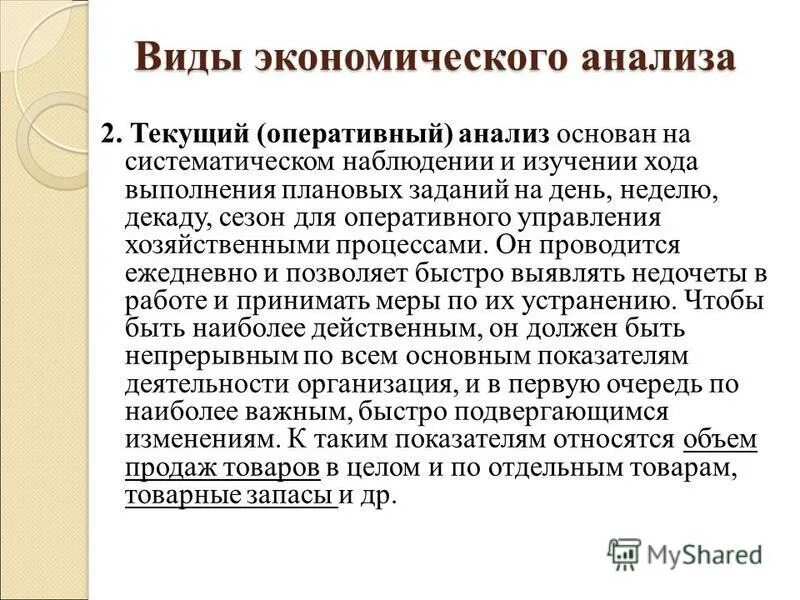 Виды экономического анализа

2. Текущий (оперативный) анализ основан на систематическом наблюдении и изучении хода выполнения плановых заданий на день, неделю, декаду, сезон для оперативного управления хозяйственными процессами. Он проводится ежедневно и позволяет быстро выявлять недочеты в работе и принимать меры по их устранению. Чтобы быть наиболее действенным, он должен быть непрерывным по всем основным показателям деятельности организация, и в первую очередь по наиболее важным, быстро подвергающимся изменениям. К таким показателям относятся объем продаж товаров в целом и по отдельным товарам, товарные запасы и др.

MyShared